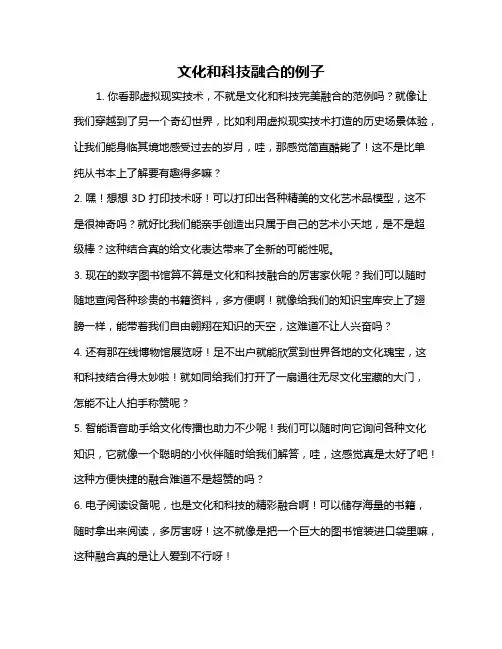 文化和科技融合的例子

1. 你看那虚拟现实技术，不就是文化和科技完美融合的范例吗？就像让我们穿越到了另一个奇幻世界，比如利用虚拟现实技术打造的历史场景体验，让我们能身临其境地感受过去的岁月，哇，那感觉简直酷毙了！这不是比单纯从书本上了解要有趣得多嘛？

2. 嘿！想想 3D 打印技术呀！可以打印出各种精美的文化艺术品模型，这不是很神奇吗？就好比我们能亲手创造出只属于自己的艺术小天地，是不是超级棒？这种结合真的给文化表达带来了全新的可能性呢。

3. 现在的数字图书馆算不算是文化和科技融合的厉害家伙呢？我们可以随时随地查阅各种珍贵的书籍资料，多方便啊！就像给我们的知识宝库安上了翅膀一样，能带着我们自由翱翔在知识的天空，这难道不让人兴奋吗？

4. 还有那在线博物馆展览呀！足不出户就能欣赏到世界各地的文化瑰宝，这和科技结合得太妙啦！就如同给我们打开了一扇通往无尽文化宝藏的大门，怎能不让人拍手称赞呢？

5. 智能语音助手给文化传播也助力不少呢！我们可以随时向它询问各种文化知识，它就像一个聪明的小伙伴随时给我们解答，哇，这感觉真是太好了吧！这种方便快捷的融合难道不是超赞的吗？

6. 电子阅读设备呢，也是文化和科技的精彩融合啊！可以储存海量的书籍，随时拿出来阅读，多厉害呀！这不就像是把一个巨大的图书馆装进口袋里嘛，这种融合真的是让人爱到不行呀！